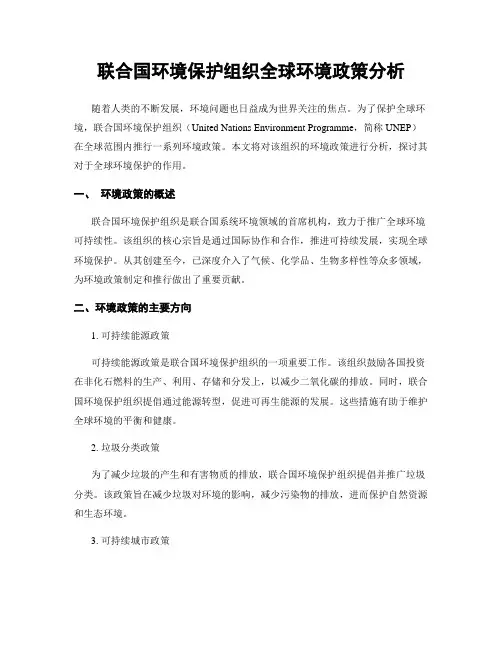 联合国环境保护组织全球环境政策分析

随着人类的不断发展，环境问题也日益成为世界关注的焦点。为了保护全球环境，联合国环境保护组织（United Nations Environment Programme，简称 UNEP）在全球范围内推行一系列环境政策。本文将对该组织的环境政策进行分析，探讨其对于全球环境保护的作用。

一、 环境政策的概述

联合国环境保护组织是联合国系统环境领域的首席机构，致力于推广全球环境可持续性。该组织的核心宗旨是通过国际协作和合作，推进可持续发展，实现全球环境保护。从其创建至今，已深度介入了气候、化学品、生物多样性等众多领域，为环境政策制定和推行做出了重要贡献。

二、环境政策的主要方向

1. 可持续能源政策

可持续能源政策是联合国环境保护组织的一项重要工作。该组织鼓励各国投资在非化石燃料的生产、利用、存储和分发上，以减少二氧化碳的排放。同时，联合国环境保护组织提倡通过能源转型，促进可再生能源的发展。这些措施有助于维护全球环境的平衡和健康。

2. 垃圾分类政策

为了减少垃圾的产生和有害物质的排放，联合国环境保护组织提倡并推广垃圾分类。该政策旨在减少垃圾对环境的影响，减少污染物的排放，进而保护自然资源和生态环境。

3. 可持续城市政策